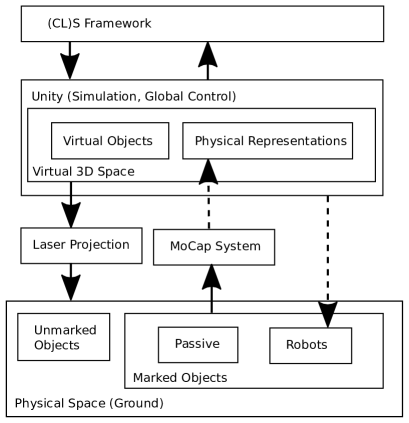 (CL)S Framework

Unity (Simulation, Global Control)

Virtual Objects

Physical Representations

Virtual 3D Space

Laser Projection

MoCap System

Unmarked Objects

Passive

Robots

Marked Objects

Physical Space (Ground)